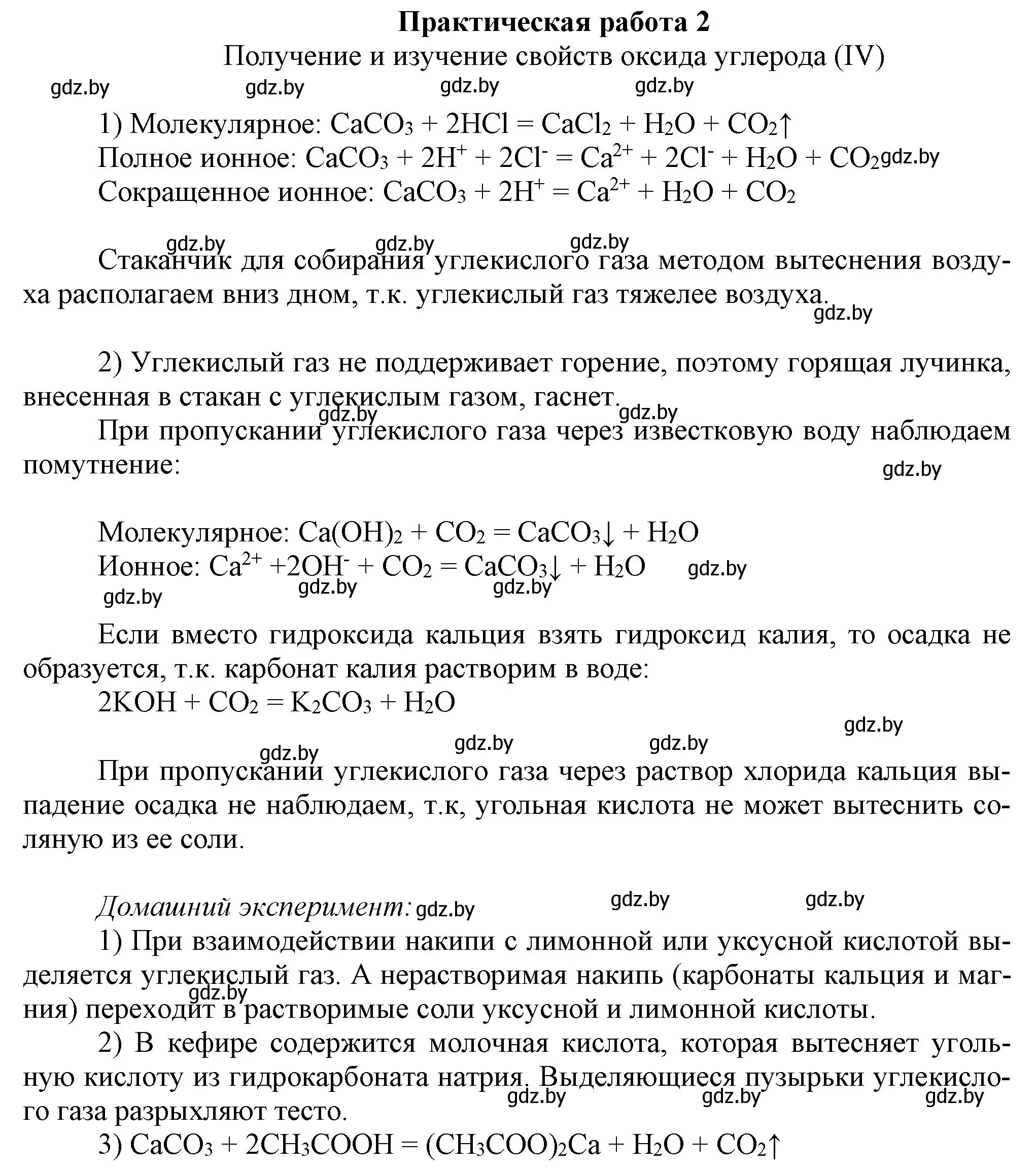 Практическая работа 2
Получение и изучение свойств оксида углерода (IV)

gdz.by gdz.by gdz.by gdz.by

1) Молекулярное: $CaCO_3 + 2HCl = CaCl_2 + H_2O + CO_2\uparrow$
Полное ионное: $CaCO_3 + 2H^+ + 2Cl^- = Ca^{2+} + 2Cl^- + H_2O + CO_2$ gdz.by
Сокращенное ионное: $CaCO_3 + 2H^+ = Ca^{2+} + H_2O + CO_2$

gdz.by gdz.by gdz.by

Стаканчик для собирания углекислого газа методом вытеснения воздуха располагаем вниз дном, т.к. углекислый газ тяжелее воздуха.
gdz.by

2) Углекислый газ не поддерживает горение, поэтому горящая лучинка, внесенная в стакан с углекислым газом, гаснет.
gdz.by gdz.by
При пропускании углекислого газа через известковую воду наблюдаем помутнение:
gdz.by

Молекулярное: $Ca(OH)_2 + CO_2 = CaCO_3\downarrow + H_2O$
Ионное: $Ca^{2+} + 2OH^- + CO_2 = CaCO_3\downarrow + H_2O$ gdz.by
gdz.by gdz.by gdz.by

Если вместо гидроксида кальция взять гидроксид калия, то осадка не образуется, т.к. карбонат калия растворим в воде:
$2KOH + CO_2 = K_2CO_3 + H_2O$
gdz.by
gdz.by gdz.by gdz.by

При пропускании углекислого газа через раствор хлорида кальция выпадение осадка не наблюдаем, т.к, угольная кислота не может вытеснить соляную из ее соли.

Домашний эксперимент: gdz.by gdz.by gdz.by
1) При взаимодействии накипи с лимонной или уксусной кислотой выделяется углекислый газ. А нерастворимая накипь (карбонаты кальция и магния) переходит в растворимые соли уксусной и лимонной кислоты.
gdz.by
2) В кефире содержится молочная кислота, которая вытесняет угольную кислоту из гидрокарбоната натрия. Выделяющиеся пузырьки углекислого газа разрыхляют тесто.
gdz.by gdz.by gdz.by
3) $CaCO_3 + 2CH_3COOH = (CH_3COO)_2Ca + H_2O + CO_2\uparrow$